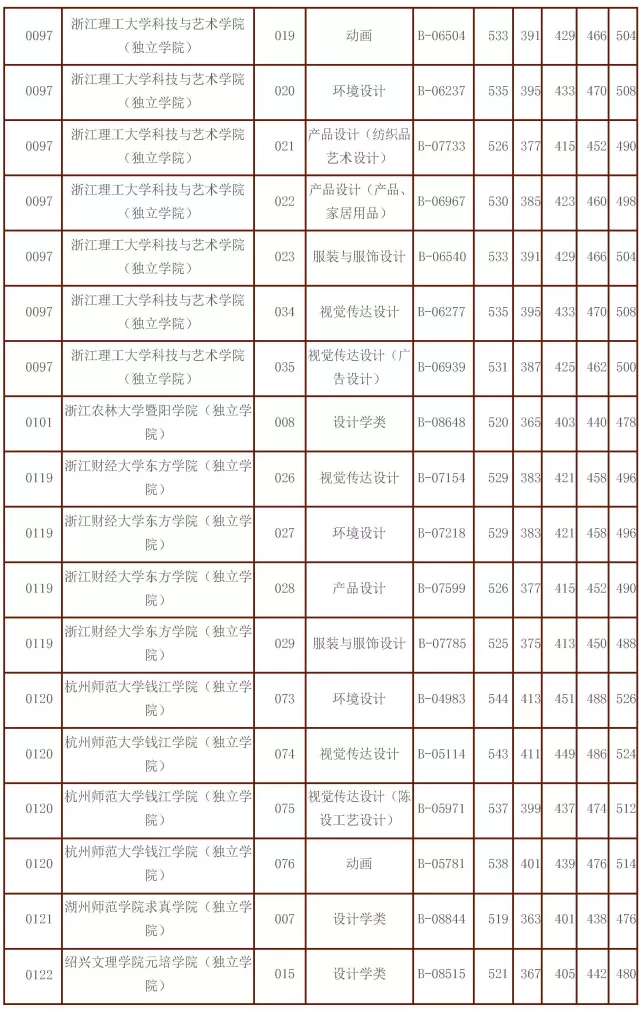 | 0097 | 浙江理工大学科技与艺术学院（独立学院） | 019 | 动画 | B-06504 | 533 | 391 | 429 | 466 | 504 |
|---|---|---|---|---|---|---|---|---|---|
| 0097 | 浙江理工大学科技与艺术学院（独立学院） | 020 | 环境设计 | B-06237 | 535 | 395 | 433 | 470 | 508 |
| 0097 | 浙江理工大学科技与艺术学院（独立学院） | 021 | 产品设计（纺织品艺术设计） | B-07733 | 526 | 377 | 415 | 452 | 490 |
| 0097 | 浙江理工大学科技与艺术学院（独立学院） | 022 | 产品设计（产品、家居用品） | B-06967 | 530 | 385 | 423 | 460 | 498 |
| 0097 | 浙江理工大学科技与艺术学院（独立学院） | 023 | 服装与服饰设计 | B-06540 | 533 | 391 | 429 | 466 | 504 |
| 0097 | 浙江理工大学科技与艺术学院（独立学院） | 034 | 视觉传达设计 | B-06277 | 535 | 395 | 433 | 470 | 508 |
| 0097 | 浙江理工大学科技与艺术学院（独立学院） | 035 | 视觉传达设计（广告设计） | B-06939 | 531 | 387 | 425 | 462 | 500 |
| 0101 | 浙江农林大学暨阳学院（独立学院） | 008 | 设计学类 | B-08648 | 520 | 365 | 403 | 440 | 478 |
| 0119 | 浙江财经大学东方学院（独立学院） | 026 | 视觉传达设计 | B-07154 | 529 | 383 | 421 | 458 | 496 |
| 0119 | 浙江财经大学东方学院（独立学院） | 027 | 环境设计 | B-07218 | 529 | 383 | 421 | 458 | 496 |
| 0119 | 浙江财经大学东方学院（独立学院） | 028 | 产品设计 | B-07599 | 526 | 377 | 415 | 452 | 490 |
| 0119 | 浙江财经大学东方学院（独立学院） | 029 | 服装与服饰设计 | B-07785 | 525 | 375 | 413 | 450 | 488 |
| 0120 | 杭州师范大学钱江学院（独立学院） | 073 | 环境设计 | B-04983 | 544 | 413 | 451 | 488 | 526 |
| 0120 | 杭州师范大学钱江学院（独立学院） | 074 | 视觉传达设计 | B-05114 | 543 | 411 | 449 | 486 | 524 |
| 0120 | 杭州师范大学钱江学院（独立学院） | 075 | 视觉传达设计（陈设工艺设计） | B-05971 | 537 | 399 | 437 | 474 | 512 |
| 0120 | 杭州师范大学钱江学院（独立学院） | 076 | 动画 | B-05781 | 538 | 401 | 439 | 476 | 514 |
| 0121 | 湖州师范学院求真学院（独立学院） | 007 | 设计学类 | B-08844 | 519 | 363 | 401 | 438 | 476 |
| 0122 | 绍兴文理学院元培学院（独立学院） | 015 | 设计学类 | B-08515 | 521 | 367 | 405 | 442 | 480 |